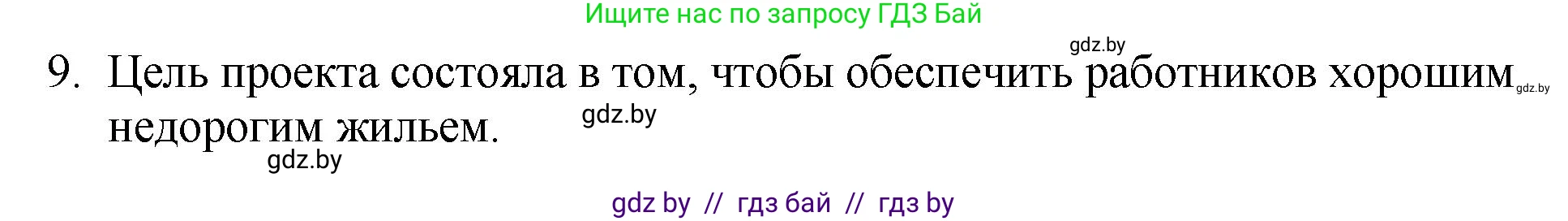 Ищите нас по запросу ГДЗ Бай

gdz.by

9. Цель проекта состояла в том, чтобы обеспечить работников хорошим недорогим жильем.

gdz.by

gdz.by

gdz.by

gdz by // гдз бай // гдз by